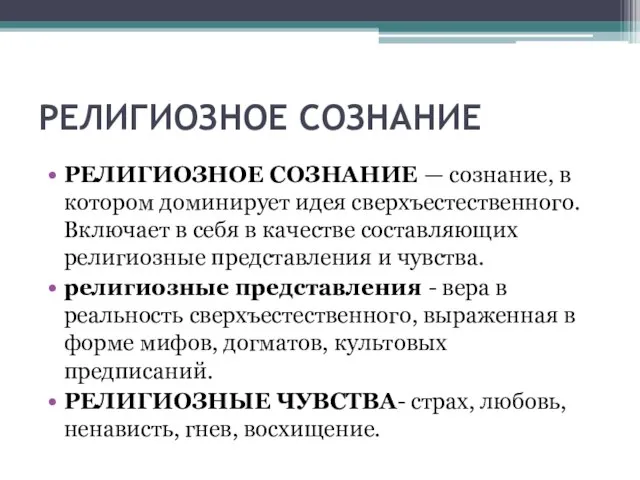 РЕЛИГИОЗНОЕ СОЗНАНИЕ

• РЕЛИГИОЗНОЕ СОЗНАНИЕ — сознание, в котором доминирует идея сверхъестественного. Включает в себя в качестве составляющих религиозные представления и чувства.

• религиозные представления - вера в реальность сверхъестественного, выраженная в форме мифов, догматов, культовых предписаний.

• РЕЛИГИОЗНЫЕ ЧУВСТВА- страх, любовь, ненависть, гнев, восхищение.